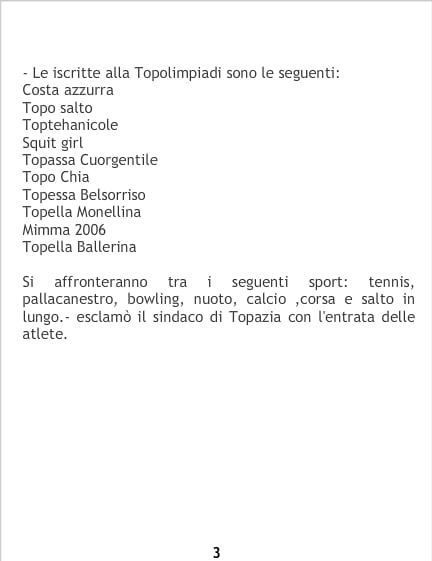 - Le iscritte alla Topolimpiadi sono le seguenti:
Costa azzurra
Topo salto
Toptehanicole
Squit girl
Topassa Cuorgentile
Topo Chia
Topessa Belsorriso
Topella Monellina
Mimma 2006
Topella Ballerina

Si affronteranno tra i seguenti sport: tennis, pallacanestro, bowling, nuoto, calcio ,corsa e salto in lungo.- esclamò il sindaco di Topazia con l'entrata delle atlete.

3